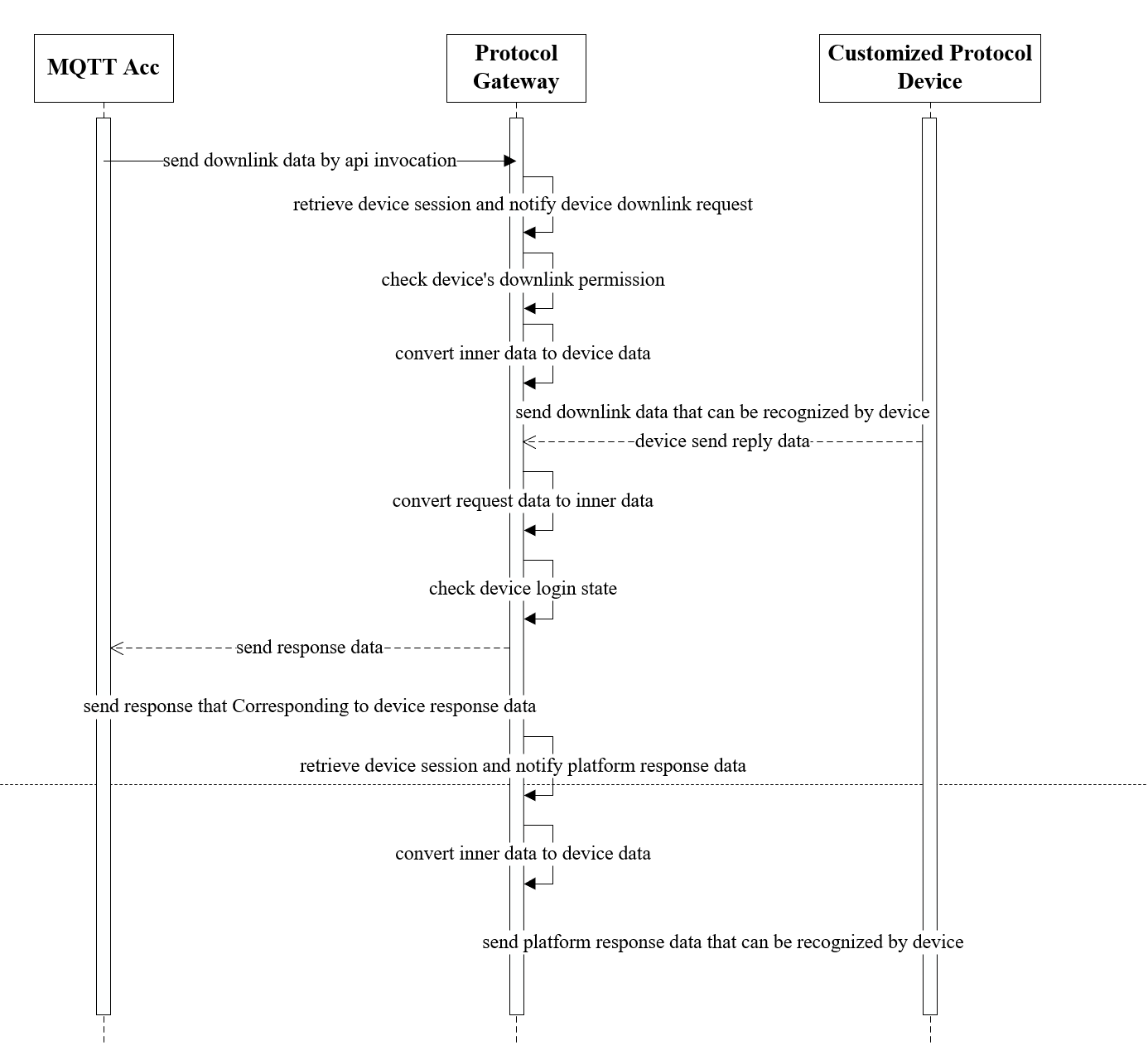 MQTT Acc

Protocol Gateway

Customized Protocol Device

send downlink data by api invocation

retrieve device session and notify device downlink request

check device's downlink permission

convert inner data to device data

send downlink data that can be recognized by device

device send reply data

convert request data to inner data

check device login state

send response data

send response that Corresponding to device response data

retrieve device session and notify platform response data

convert inner data to device data

send platform response data that can be recognized by device